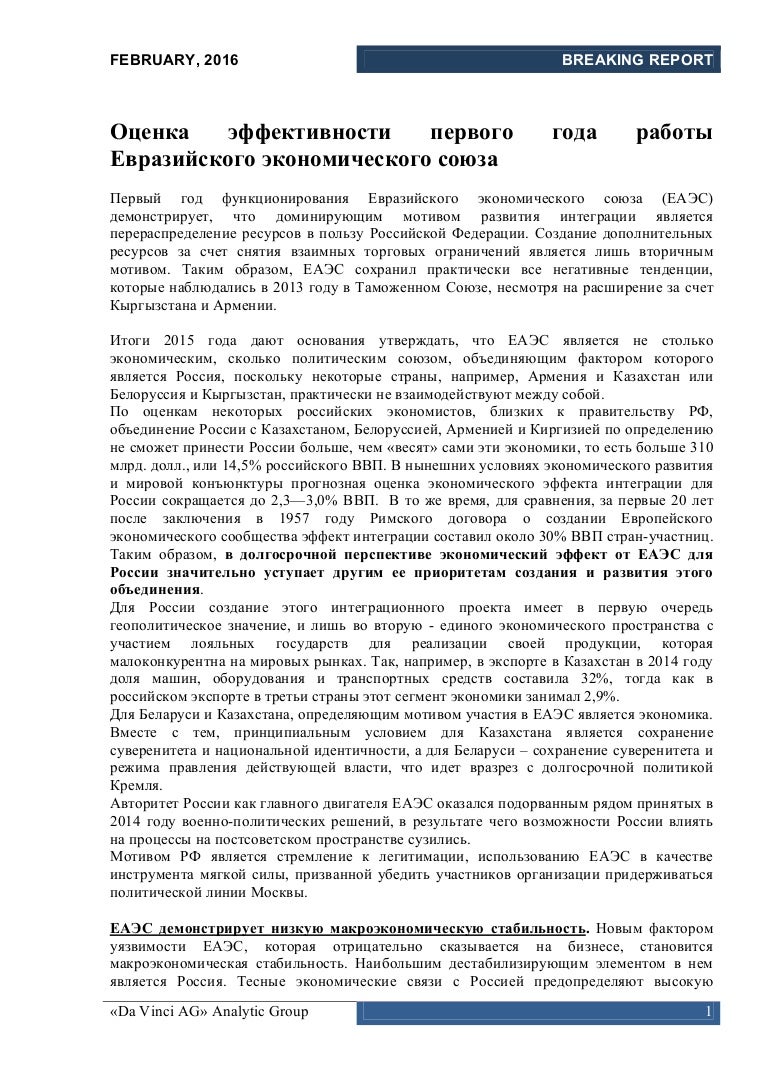 FEBRUARY, 2016

BREAKING REPORT

Оценка эффективности первого года работы Евразийского экономического союза

Первый год функционирования Евразийского экономического союза (ЕАЭС) демонстрирует, что доминирующим мотивом развития интеграции является перераспределение ресурсов в пользу Российской Федерации. Создание дополнительных ресурсов за счет снятия взаимных торговых ограничений является лишь вторичным мотивом. Таким образом, ЕАЭС сохранил практически все негативные тенденции, которые наблюдались в 2013 году в Таможенном Союзе, несмотря на расширение за счет Кыргызстана и Армении.

Итоги 2015 года дают основания утверждать, что ЕАЭС является не столько экономическим, сколько политическим союзом, объединяющим фактором которого является Россия, поскольку некоторые страны, например, Армения и Казахстан или Белоруссия и Кыргызстан, практически не взаимодействуют между собой.
По оценкам некоторых российских экономистов, близких к правительству РФ, объединение России с Казахстаном, Белоруссией, Арменией и Киргизией по определению не сможет принести России больше, чем «весят» сами эти экономики, то есть больше 310 млрд. долл., или 14,5% российского ВВП. В нынешних условиях экономического развития и мировой конъюнктуры прогнозная оценка экономического эффекта интеграции для России сокращается до 2,3—3,0% ВВП. В то же время, для сравнения, за первые 20 лет после заключения в 1957 году Римского договора о создании Европейского экономического сообщества эффект интеграции составил около 30% ВВП стран-участниц. Таким образом, в долгосрочной перспективе экономический эффект от ЕАЭС для России значительно уступает другим ее приоритетам создания и развития этого объединения.
Для России создание этого интеграционного проекта имеет в первую очередь геополитическое значение, и лишь во вторую - единого экономического пространства с участием лояльных государств для реализации своей продукции, которая малоконкурентна на мировых рынках. Так, например, в экспорте в Казахстан в 2014 году доля машин, оборудования и транспортных средств составила 32%, тогда как в российском экспорте в третьи страны этот сегмент экономики занимал 2,9%.
Для Беларуси и Казахстана, определяющим мотивом участия в ЕАЭС является экономика. Вместе с тем, принципиальным условием для Казахстана является сохранение суверенитета и национальной идентичности, а для Беларуси – сохранение суверенитета и режима правления действующей власти, что идет вразрез с долгосрочной политикой Кремля.
Авторитет России как главного двигателя ЕАЭС оказался подорванным рядом принятых в 2014 году военно-политических решений, в результате чего возможности России влиять на процессы на постсоветском пространстве сузились.
Мотивом РФ является стремление к легитимации, использованию ЕАЭС в качестве инструмента мягкой силы, призванной убедить участников организации придерживаться политической линии Москвы.

ЕАЭС демонстрирует низкую макроэкономическую стабильность. Новым фактором уязвимости ЕАЭС, которая отрицательно сказывается на бизнесе, становится макроэкономическая стабильность. Наибольшим дестабилизирующим элементом в нем является Россия. Тесные экономические связи с Россией предопределяют высокую

«Da Vinci AG» Analytic Group

1